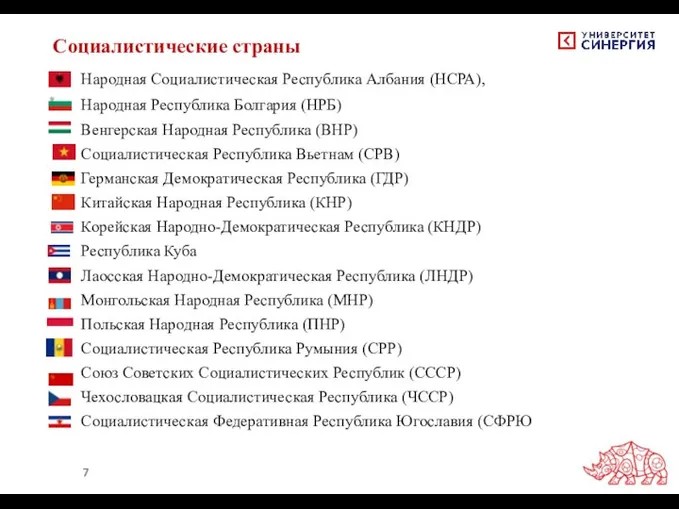 Социалистические страны

УНИВЕРСИТЕТ СИНЕРГИЯ

Народная Социалистическая Республика Албания (НСРА),
Народная Республика Болгария (НРБ)
Венгерская Народная Республика (ВНР)
Социалистическая Республика Вьетнам (СРВ)
Германская Демократическая Республика (ГДР)
Китайская Народная Республика (КНР)
Корейская Народно-Демократическая Республика (КНДР)
Республика Куба
Лаосская Народно-Демократическая Республика (ЛНДР)
Монгольская Народная Республика (МНР)
Польская Народная Республика (ПНР)
Социалистическая Республика Румыния (СРР)
Союз Советских Социалистических Республик (СССР)
Чехословацкая Социалистическая Республика (ЧССР)
Социалистическая Федеративная Республика Югославия (СФРЮ

7